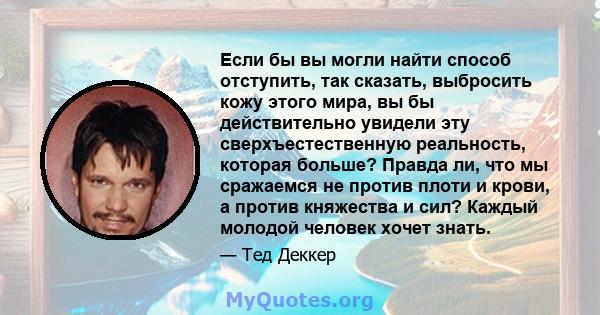 Если бы вы могли найти способ отступить, так сказать, выбросить кожу этого мира, вы бы действительно увидели эту сверхъестественную реальность, которая больше? Правда ли, что мы сражаемся не против плоти и крови, а против княжества и сил? Каждый молодой человек хочет знать.

— Тед Деккер

MyQuotes.org